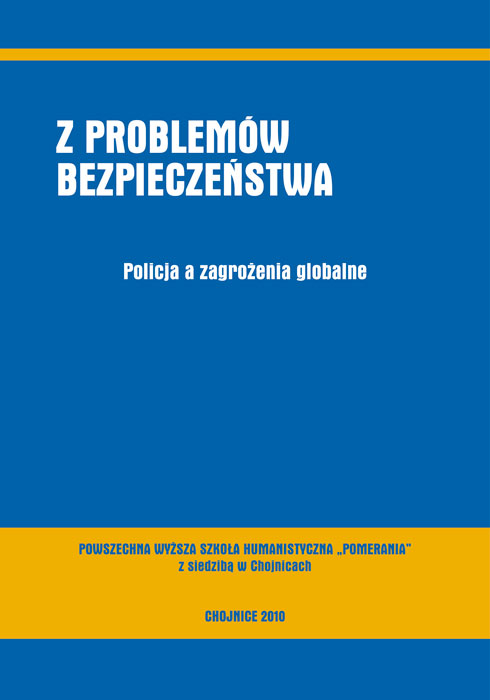 Z PROBLEMÓW
BEZPIECZEŃSTWA

Policja a zagrożenia globalne

POWSZECHNA WYŻSZA SZKOŁA HUMANISTYCZNA „POMERANIA"
z siedzibą w Chojnicach

CHOJNICE 2010